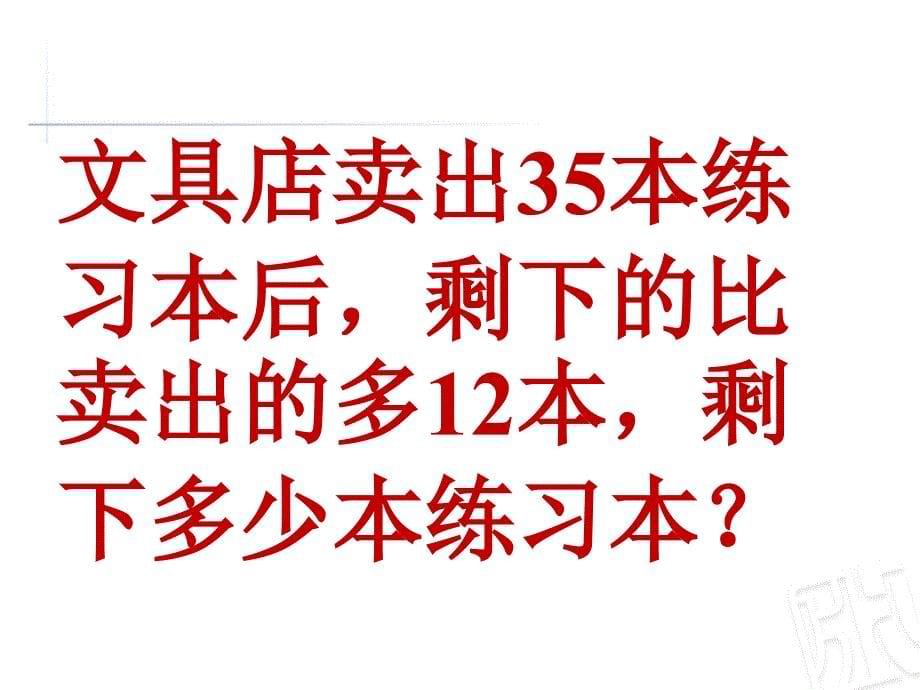 文具店卖出35本练习本后，剩下的比卖出的多12本，剩下多少本练习本？